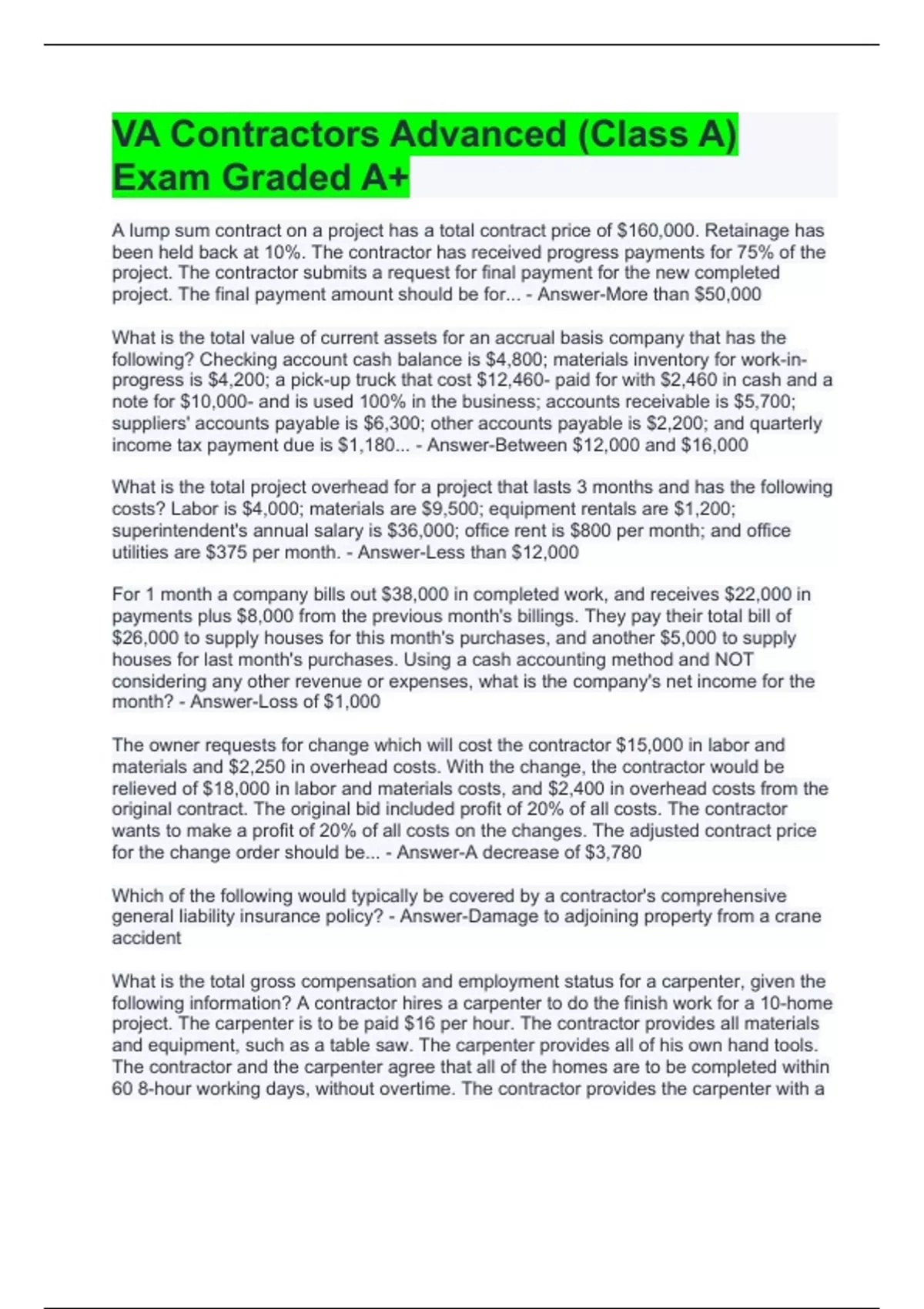 VA Contractors Advanced (Class A) Exam Graded A+

A lump sum contract on a project has a total contract price of \$160,000. Retainage has been held back at 10%. The contractor has received progress payments for 75% of the project. The contractor submits a request for final payment for the new completed project. The final payment amount should be for... - Answer-More than \$50,000

What is the total value of current assets for an accrual basis company that has the following? Checking account cash balance is \$4,800; materials inventory for work-in-progress is \$4,200; a pick-up truck that cost \$12,460- paid for with \$2,460 in cash and a note for \$10,000- and is used 100% in the business; accounts receivable is \$5,700; suppliers' accounts payable is \$6,300; other accounts payable is \$2,200; and quarterly income tax payment due is \$1,180... - Answer-Between \$12,000 and \$16,000

What is the total project overhead for a project that lasts 3 months and has the following costs? Labor is \$4,000; materials are \$9,500; equipment rentals are \$1,200; superintendent's annual salary is \$36,000; office rent is \$800 per month; and office utilities are \$375 per month. - Answer-Less than \$12,000

For 1 month a company bills out \$38,000 in completed work, and receives \$22,000 in payments plus \$8,000 from the previous month's billings. They pay their total bill of \$26,000 to supply houses for this month's purchases, and another \$5,000 to supply houses for last month's purchases. Using a cash accounting method and NOT considering any other revenue or expenses, what is the company's net income for the month? - Answer-Loss of \$1,000

The owner requests for change which will cost the contractor \$15,000 in labor and materials and \$2,250 in overhead costs. With the change, the contractor would be relieved of \$18,000 in labor and materials costs, and \$2,400 in overhead costs from the original contract. The original bid included profit of 20% of all costs. The contractor wants to make a profit of 20% of all costs on the changes. The adjusted contract price for the change order should be... - Answer-A decrease of \$3,780

Which of the following would typically be covered by a contractor's comprehensive general liability insurance policy? - Answer-Damage to adjoining property from a crane accident

What is the total gross compensation and employment status for a carpenter, given the following information? A contractor hires a carpenter to do the finish work for a 10-home project. The carpenter is to be paid \$16 per hour. The contractor provides all materials and equipment, such as a table saw. The carpenter provides all of his own hand tools. The contractor and the carpenter agree that all of the homes are to be completed within 60 8-hour working days, without overtime. The contractor provides the carpenter with a